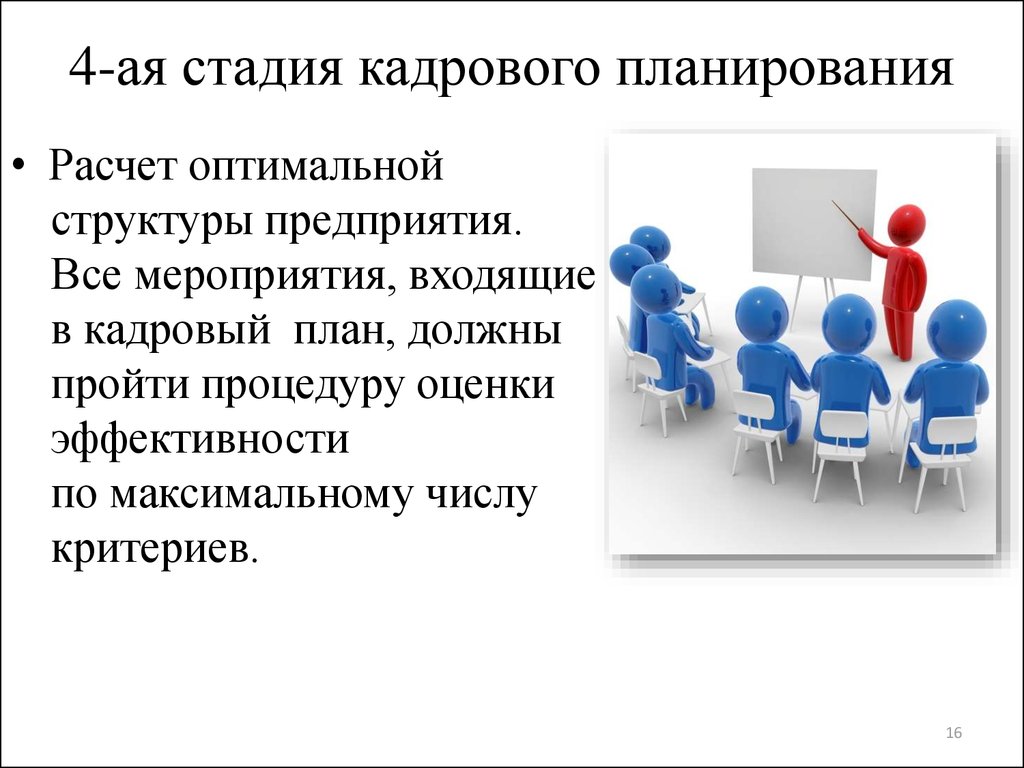 4-ая стадия кадрового планирования

• Расчет оптимальной структуры предприятия. Все мероприятия, входящие в кадровый план, должны пройти процедуру оценки эффективности по максимальному числу критериев.

16